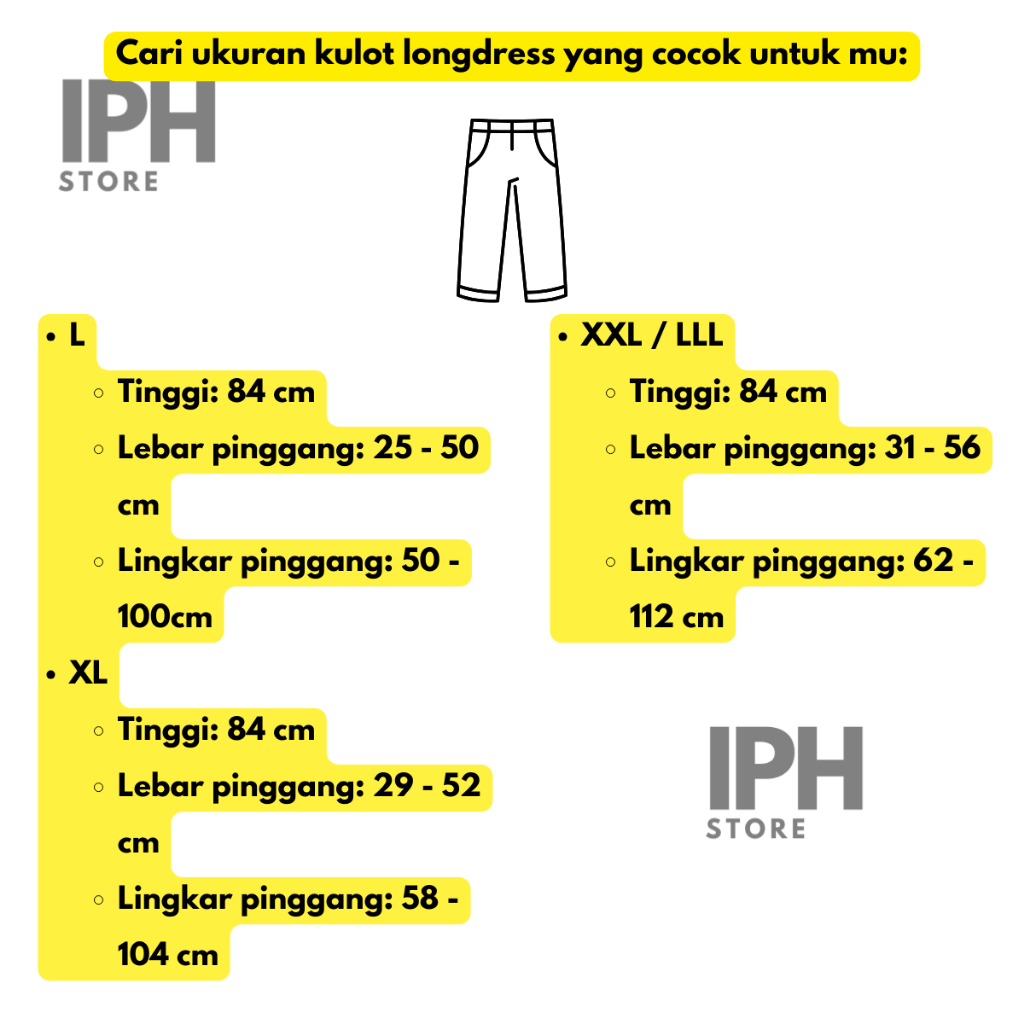 Cari ukuran kulot longdress yang cocok untuk mu:

IPH
STORE

• L
◦ Tinggi: 84 cm
◦ Lebar pinggang: 25 - 50 cm
◦ Lingkar pinggang: 50 - 100cm

• XL
◦ Tinggi: 84 cm
◦ Lebar pinggang: 29 - 52 cm
◦ Lingkar pinggang: 58 - 104 cm

• XXL / LLL
◦ Tinggi: 84 cm
◦ Lebar pinggang: 31 - 56 cm
◦ Lingkar pinggang: 62 - 112 cm

IPH
STORE